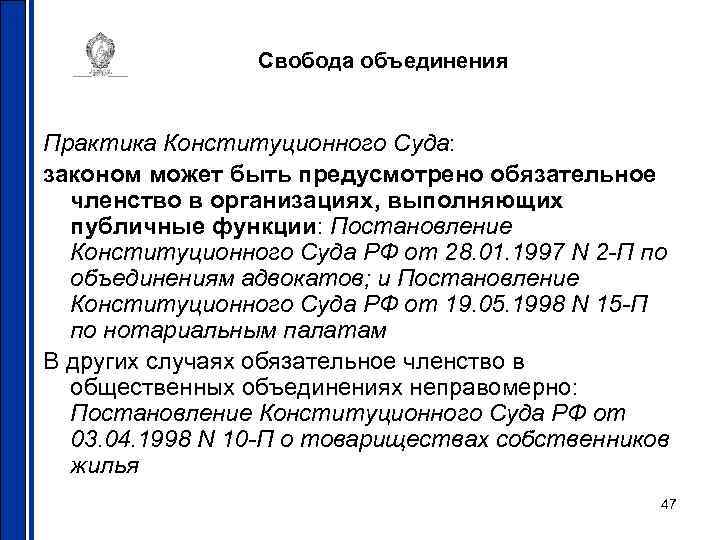 Свобода объединения

Практика Конституционного Суда:

законом может быть предусмотрено обязательное членство в организациях, выполняющих публичные функции: Постановление Конституционного Суда РФ от 28.01.1997 N 2-П по объединениям адвокатов; и Постановление Конституционного Суда РФ от 19.05.1998 N 15-П по нотариальным палатам

В других случаях обязательное членство в общественных объединениях неправомерно: Постановление Конституционного Суда РФ от 03.04.1998 N 10-П о товариществах собственников жилья

47